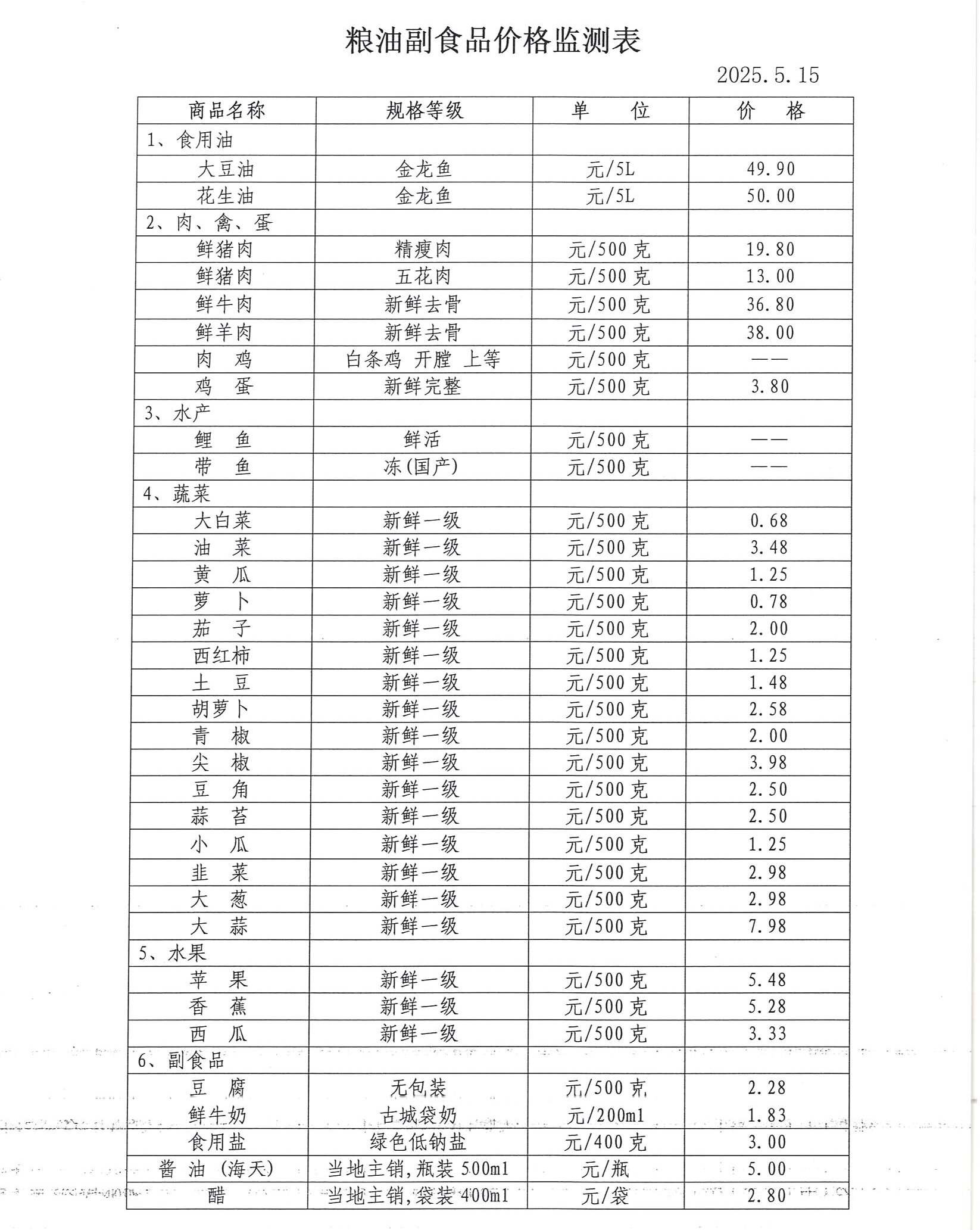 粮油副食品价格监测表

2025.5.15

| 商品名称 | 规格等级 | 单　　位 | 价　　格 |
|---|---|---|---|
| 1、食用油 | | | |
| 大豆油 | 金龙鱼 | 元/5L | 49.90 |
| 花生油 | 金龙鱼 | 元/5L | 50.00 |
| 2、肉、禽、蛋 | | | |
| 鲜猪肉 | 精瘦肉 | 元/500克 | 19.80 |
| 鲜猪肉 | 五花肉 | 元/500克 | 13.00 |
| 鲜牛肉 | 新鲜去骨 | 元/500克 | 36.80 |
| 鲜羊肉 | 新鲜去骨 | 元/500克 | 38.00 |
| 肉　鸡 | 白条鸡 开膛 上等 | 元/500克 | —— |
| 鸡　蛋 | 新鲜完整 | 元/500克 | 3.80 |
| 3、水产 | | | |
| 鲤　鱼 | 鲜活 | 元/500克 | —— |
| 带　鱼 | 冻(国产) | 元/500克 | —— |
| 4、蔬菜 | | | |
| 大白菜 | 新鲜一级 | 元/500克 | 0.68 |
| 油　菜 | 新鲜一级 | 元/500克 | 3.48 |
| 黄　瓜 | 新鲜一级 | 元/500克 | 1.25 |
| 萝　卜 | 新鲜一级 | 元/500克 | 0.78 |
| 茄　子 | 新鲜一级 | 元/500克 | 2.00 |
| 西红柿 | 新鲜一级 | 元/500克 | 1.25 |
| 土　豆 | 新鲜一级 | 元/500克 | 1.48 |
| 胡萝卜 | 新鲜一级 | 元/500克 | 2.58 |
| 青　椒 | 新鲜一级 | 元/500克 | 2.00 |
| 尖　椒 | 新鲜一级 | 元/500克 | 3.98 |
| 豆　角 | 新鲜一级 | 元/500克 | 2.50 |
| 蒜　苔 | 新鲜一级 | 元/500克 | 2.50 |
| 小　瓜 | 新鲜一级 | 元/500克 | 1.25 |
| 韭　菜 | 新鲜一级 | 元/500克 | 2.98 |
| 大　葱 | 新鲜一级 | 元/500克 | 2.98 |
| 大　蒜 | 新鲜一级 | 元/500克 | 7.98 |
| 5、水果 | | | |
| 苹　果 | 新鲜一级 | 元/500克 | 5.48 |
| 香　蕉 | 新鲜一级 | 元/500克 | 5.28 |
| 西　瓜 | 新鲜一级 | 元/500克 | 3.33 |
| 6、副食品 | | | |
| 豆　腐 | 无包装 | 元/500克 | 2.28 |
| 鲜牛奶 | 古城袋奶 | 元/200ml | 1.83 |
| 食用盐 | 绿色低钠盐 | 元/400克 | 3.00 |
| 酱 油 (海天) | 当地主销,瓶装500ml | 元/瓶 | 5.00 |
| 醋 | 当地主销,袋装400ml | 元/袋 | 2.80 |